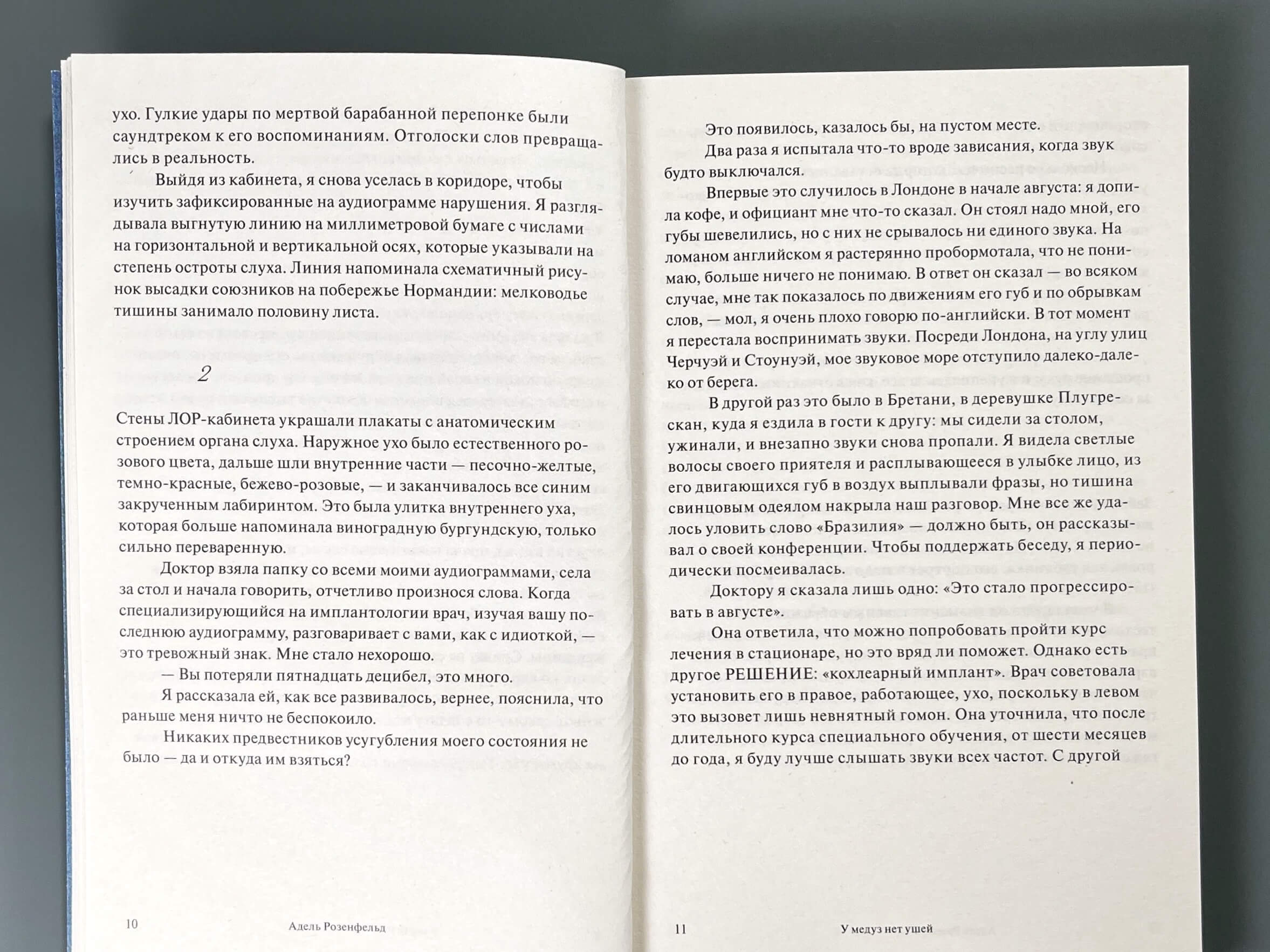 ухо. Гулкие удары по мертвой барабанной перепонке были саундтреком к его воспоминаниям. Отголоски слов превращались в реальность.

Выйдя из кабинета, я снова уселась в коридоре, чтобы изучить зафиксированные на аудиограмме нарушения. Я разглядывала выгнутую линию на миллиметровой бумаге с числами на горизонтальной и вертикальной осях, которые указывали на степень остроты слуха. Линия напоминала схематичный рисунок высадки союзников на побережье Нормандии: мелководье тишины занимало половину листа.

2

Стены ЛОР-кабинета украшали плакаты с анатомическим строением органа слуха. Наружное ухо было естественного розового цвета, дальше шли внутренние части — песочно-желтые, темно-красные, бежево-розовые, — и заканчивалось все синим закрученным лабиринтом. Это была улитка внутреннего уха, которая больше напоминала виноградную бургундскую, только сильно переваренную.

Доктор взяла папку со всеми моими аудиограммами, села за стол и начала говорить, отчетливо произнося слова. Когда специализирующийся на имплантологии врач, изучая вашу последнюю аудиограмму, разговаривает с вами, как с идиоткой, — это тревожный знак. Мне стало нехорошо.

— Вы потеряли пятнадцать децибел, это много.

Я рассказала ей, как все развивалось, вернее, пояснила, что раньше меня ничто не беспокоило.

Никаких предвестников усугубления моего состояния не было — да и откуда им взяться?

10 Адель Розенфельд

Это появилось, казалось бы, на пустом месте.

Два раза я испытала что-то вроде зависания, когда звук будто выключался.

Впервые это случилось в Лондоне в начале августа: я допила кофе, и официант мне что-то сказал. Он стоял надо мной, его губы шевелились, но с них не срывалось ни единого звука. На ломаном английском я растерянно пробормотала, что не понимаю, больше ничего не понимаю. В ответ он сказал — во всяком случае, мне так показалось по движениям его губ и по обрывкам слов, — мол, я очень плохо говорю по-английски. В тот момент я перестала воспринимать звуки. Посреди Лондона, на углу улиц Черчуэй и Стоунуэй, мое звуковое море отступило далеко-далеко от берега.

В другой раз это было в Бретани, в деревушке Плугрескан, куда я ездила в гости к другу: мы сидели за столом, ужинали, и внезапно звуки снова пропали. Я видела светлые волосы своего приятеля и расплывающееся в улыбке лицо, из его двигающихся губ в воздух выплывали фразы, но тишина свинцовым одеялом накрыла наш разговор. Мне все же удалось уловить слово «Бразилия» — должно быть, он рассказывал о своей конференции. Чтобы поддержать беседу, я периодически посмеивалась.

Доктору я сказала лишь одно: «Это стало прогрессировать в августе».

Она ответила, что можно попробовать пройти курс лечения в стационаре, но это вряд ли поможет. Однако есть другое РЕШЕНИЕ: «кохлеарный имплант». Врач советовала установить его в правое, работающее, ухо, поскольку в левом это вызовет лишь невнятный гомон. Она уточнила, что после длительного курса специального обучения, от шести месяцев до года, я буду лучше слышать звуки всех частот. С другой

11 У медуз нет ушей